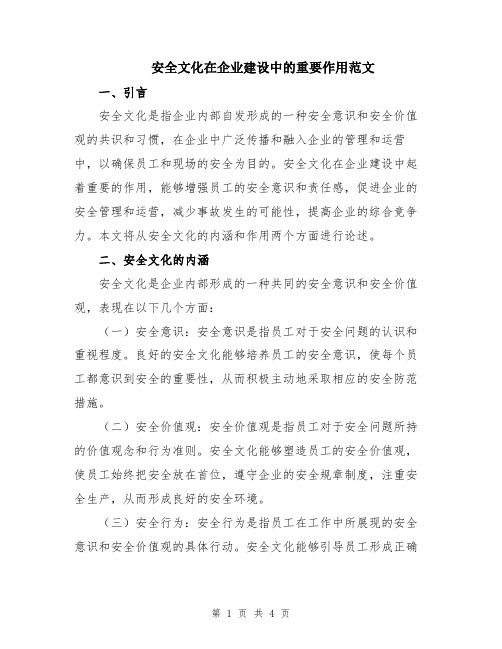 安全文化在企业建设中的重要作用范文

一、引言

安全文化是指企业内部自发形成的一种安全意识和安全价值观的共识和习惯，在企业中广泛传播和融入企业的管理和运营中，以确保员工和现场的安全为目的。安全文化在企业建设中起着重要的作用，能够增强员工的安全意识和责任感，促进企业的安全管理和运营，减少事故发生的可能性，提高企业的综合竞争力。本文将从安全文化的内涵和作用两个方面进行论述。

二、安全文化的内涵

安全文化是企业内部形成的一种共同的安全意识和安全价值观，表现在以下几个方面：

（一）安全意识：安全意识是指员工对于安全问题的认识和重视程度。良好的安全文化能够培养员工的安全意识，使每个员工都意识到安全的重要性，从而积极主动地采取相应的安全防范措施。

（二）安全价值观：安全价值观是指员工对于安全问题所持的价值观念和行为准则。安全文化能够塑造员工的安全价值观，使员工始终把安全放在首位，遵守企业的安全规章制度，注重安全生产，从而形成良好的安全环境。

（三）安全行为：安全行为是指员工在工作中所展现的安全意识和安全价值观的具体行动。安全文化能够引导员工形成正确

第 1 页 共 4 页